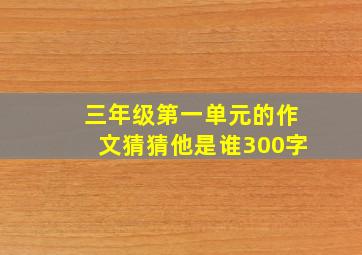 三年级第一单元的作文猜猜他是谁300字